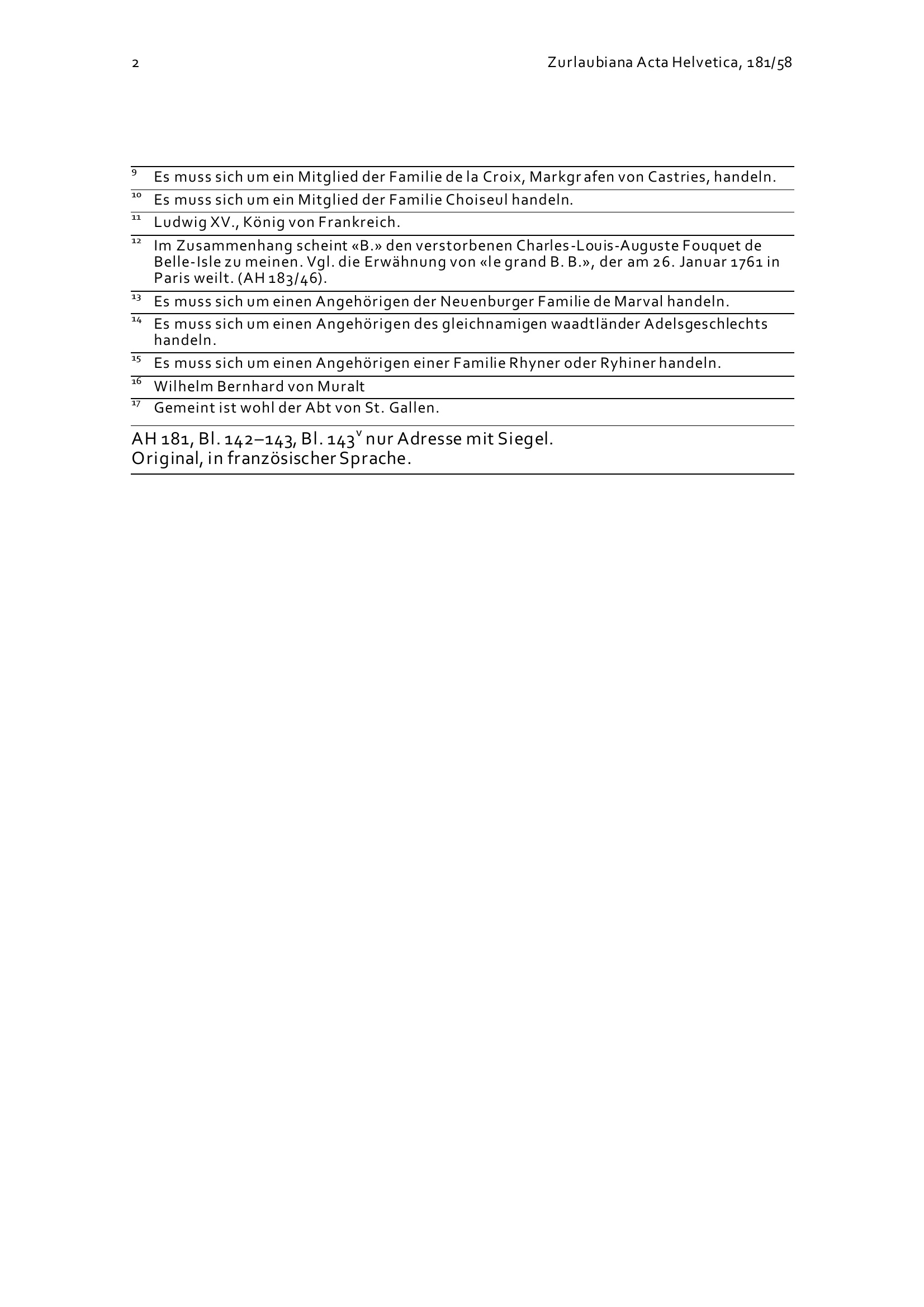 2

Zurlaubiana Acta Helvetica, 181/58

$^{9}$ Es muss sich um ein Mitglied der Familie de la Croix, Markgrafen von Castries, handeln.

$^{10}$ Es muss sich um ein Mitglied der Familie Choiseul handeln.

$^{11}$ Ludwig XV., König von Frankreich.

$^{12}$ Im Zusammenhang scheint «B.» den verstorbenen Charles-Louis-Auguste Fouquet de Belle-Isle zu meinen. Vgl. die Erwähnung von «le grand B. B.», der am 26. Januar 1761 in Paris weilt. (AH 183/46).

$^{13}$ Es muss sich um einen Angehörigen der Neuenburger Familie de Marval handeln.

$^{14}$ Es muss sich um einen Angehörigen des gleichnamigen waadtländer Adelsgeschlechts handeln.

$^{15}$ Es muss sich um einen Angehörigen einer Familie Rhyner oder Ryhiner handeln.

$^{16}$ Wilhelm Bernhard von Muralt

$^{17}$ Gemeint ist wohl der Abt von St. Gallen.

AH 181, Bl. 142–143, Bl. 143$^{v}$ nur Adresse mit Siegel.
Original, in französischer Sprache.